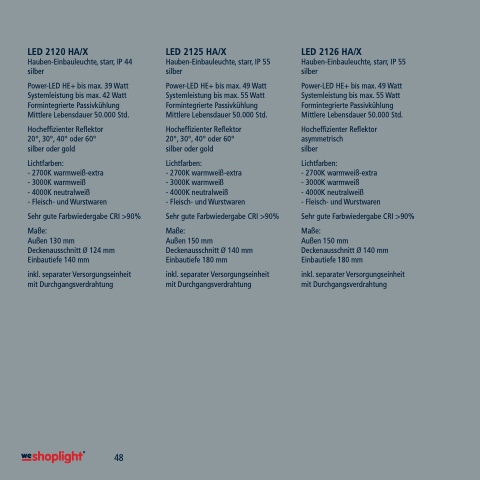 LED 2120 HA/X
Hauben-Einbauleuchte, starr, IP 44
silber

Power-LED HE+ bis max. 39 Watt
Systemleistung bis max. 42 Watt
Formintegrierte Passivkühlung
Mittlere Lebensdauer 50.000 Std.

Hocheffizienter Reflektor
20°, 30°, 40° oder 60°
silber oder gold

Lichtfarben:
- 2700K warmweiß-extra
- 3000K warmweiß
- 4000K neutralweiß
- Fleisch- und Wurstwaren

Sehr gute Farbwiedergabe CRI >90%

Maße:
Außen 130 mm
Deckenausschnitt Ø 124 mm
Einbautiefe 140 mm

inkl. separater Versorgungseinheit
mit Durchgangsverdrahtung

LED 2125 HA/X
Hauben-Einbauleuchte, starr, IP 55
silber

Power-LED HE+ bis max. 49 Watt
Systemleistung bis max. 55 Watt
Formintegrierte Passivkühlung
Mittlere Lebensdauer 50.000 Std.

Hocheffizienter Reflektor
20°, 30°, 40° oder 60°
silber oder gold

Lichtfarben:
- 2700K warmweiß-extra
- 3000K warmweiß
- 4000K neutralweiß
- Fleisch- und Wurstwaren

Sehr gute Farbwiedergabe CRI >90%

Maße:
Außen 150 mm
Deckenausschnitt Ø 140 mm
Einbautiefe 180 mm

inkl. separater Versorgungseinheit
mit Durchgangsverdrahtung

LED 2126 HA/X
Hauben-Einbauleuchte, starr, IP 55
silber

Power-LED HE+ bis max. 49 Watt
Systemleistung bis max. 55 Watt
Formintegrierte Passivkühlung
Mittlere Lebensdauer 50.000 Std.

Hocheffizienter Reflektor
asymmetrisch
silber

Lichtfarben:
- 2700K warmweiß-extra
- 3000K warmweiß
- 4000K neutralweiß
- Fleisch- und Wurstwaren

Sehr gute Farbwiedergabe CRI >90%

Maße:
Außen 150 mm
Deckenausschnitt Ø 140 mm
Einbautiefe 180 mm

inkl. separater Versorgungseinheit
mit Durchgangsverdrahtung

we shoplight

48